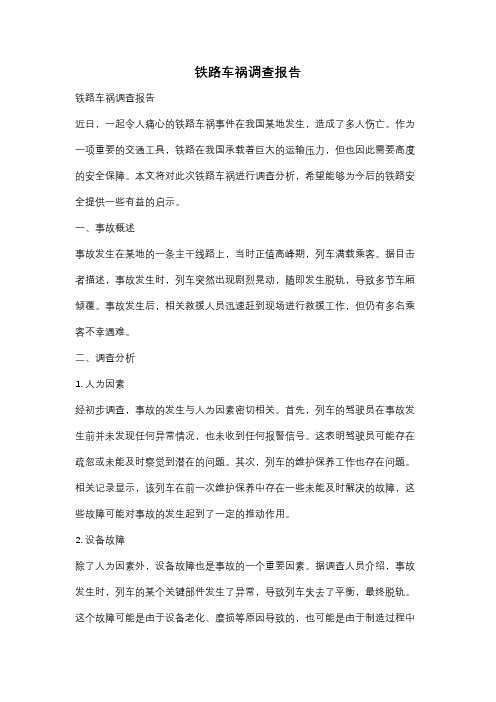 铁路车祸调查报告

铁路车祸调查报告

近日，一起令人痛心的铁路车祸事件在我国某地发生，造成了多人伤亡。作为一项重要的交通工具，铁路在我国承载着巨大的运输压力，但也因此需要高度的安全保障。本文将对此次铁路车祸进行调查分析，希望能够为今后的铁路安全提供一些有益的启示。

一、事故概述

事故发生在某地的一条主干线路上，当时正值高峰期，列车满载乘客。据目击者描述，事故发生时，列车突然出现剧烈晃动，随即发生脱轨，导致多节车厢倾覆。事故发生后，相关救援人员迅速赶到现场进行救援工作，但仍有多名乘客不幸遇难。

二、调查分析

1. 人为因素

经初步调查，事故的发生与人为因素密切相关。首先，列车的驾驶员在事故发生前并未发现任何异常情况，也未收到任何报警信号。这表明驾驶员可能存在疏忽或未能及时察觉到潜在的问题。其次，列车的维护保养工作也存在问题。相关记录显示，该列车在前一次维护保养中存在一些未能及时解决的故障，这些故障可能对事故的发生起到了一定的推动作用。

2. 设备故障

除了人为因素外，设备故障也是事故的一个重要因素。据调查人员介绍，事故发生时，列车的某个关键部件发生了异常，导致列车失去了平衡，最终脱轨。这个故障可能是由于设备老化、磨损等原因导致的，也可能是由于制造过程中